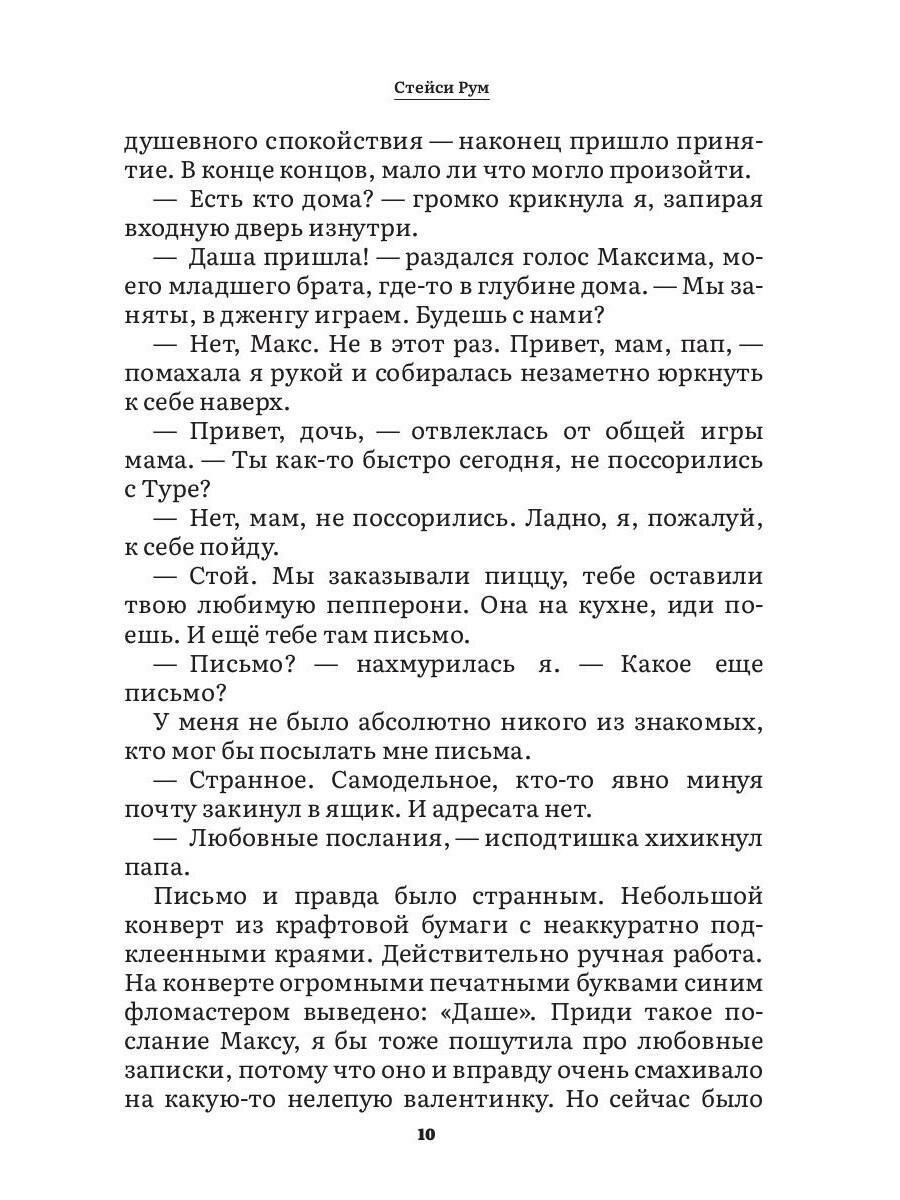 Стейси Рум

душевного спокойствия — наконец пришло принятие. В конце концов, мало ли что могло произойти.

— Есть кто дома? — громко крикнула я, запирая входную дверь изнутри.

— Даша пришла! — раздался голос Максима, моего младшего брата, где-то в глубине дома. — Мы заняты, в дженгу играем. Будешь с нами?

— Нет, Макс. Не в этот раз. Привет, мам, пап, — помахала я рукой и собиралась незаметно юркнуть к себе наверх.

— Привет, дочь, — отвлеклась от общей игры мама. — Ты как-то быстро сегодня, не поссорились с Туре?

— Нет, мам, не поссорились. Ладно, я, пожалуй, к себе пойду.

— Стой. Мы заказывали пиццу, тебе оставили твою любимую пепперони. Она на кухне, иди поешь. И ещё тебе там письмо.

— Письмо? — нахмурилась я. — Какое еще письмо?

У меня не было абсолютно никого из знакомых, кто мог бы посылать мне письма.

— Странное. Самодельное, кто-то явно минуя почту закинул в ящик. И адресата нет.

— Любовные послания, — исподтишка хихикнул папа.

Письмо и правда было странным. Небольшой конверт из крафтовой бумаги с неаккуратно подклеенными краями. Действительно ручная работа. На конверте огромными печатными буквами синим фломастером выведено: «Даше». Приди такое послание Максу, я бы тоже пошутила про любовные записки, потому что оно и вправду очень смахивало на какую-то нелепую валентинку. Но сейчас было

10